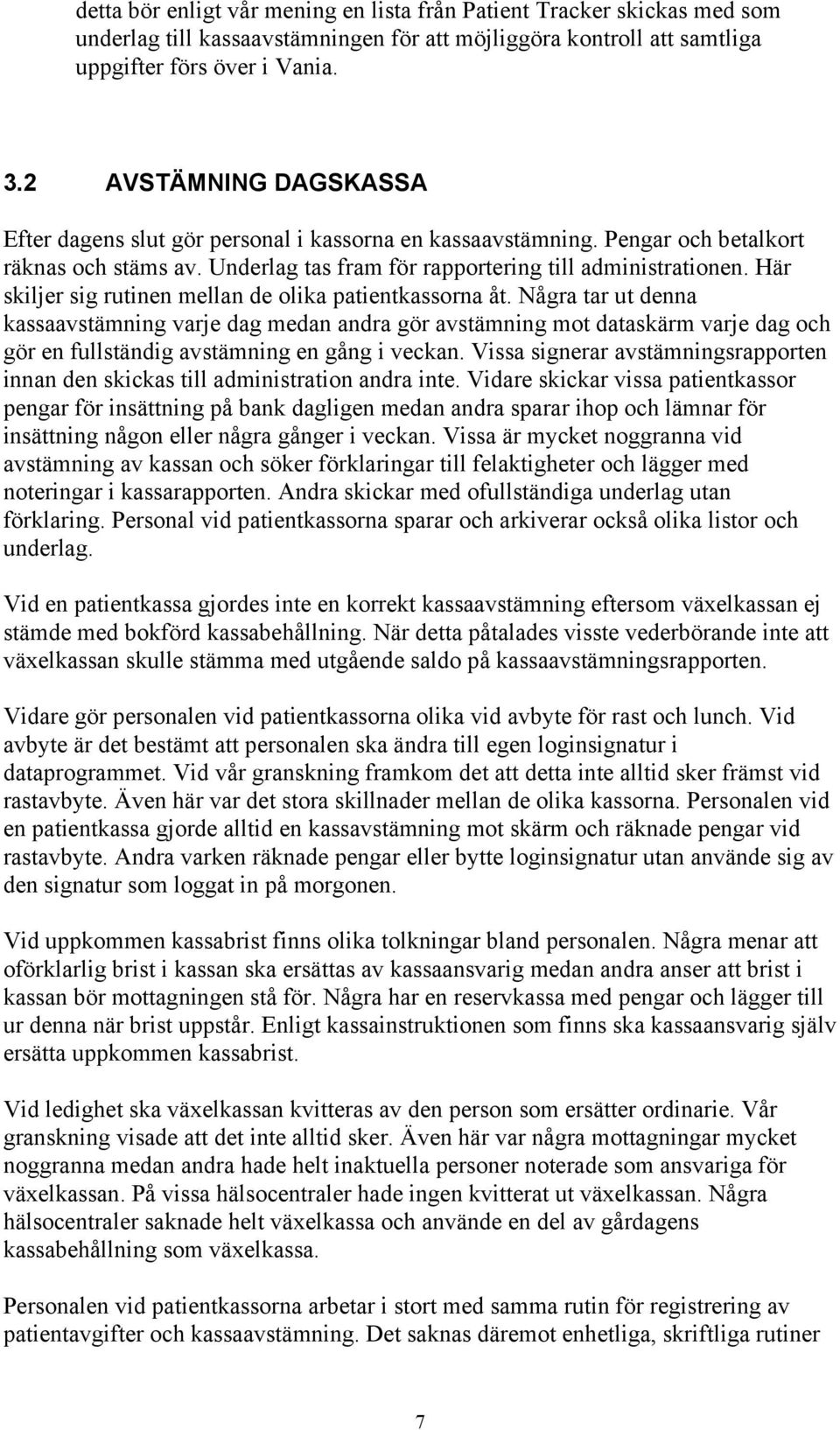 detta bör enligt vår mening en lista från Patient Tracker skickas med som underlag till kassaavstämningen för att möjliggöra kontroll att samtliga uppgifter förs över i Vania.

3.2 AVSTÄMNING DAGSKASSA

Efter dagens slut gör personal i kassorna en kassaavstämning. Pengar och betalkort räknas och stäms av. Underlag tas fram för rapportering till administrationen. Här skiljer sig rutinen mellan de olika patientkassorna åt. Några tar ut denna kassaavstämning varje dag medan andra gör avstämning mot dataskärm varje dag och gör en fullständig avstämning en gång i veckan. Vissa signerar avstämningsrapporten innan den skickas till administration andra inte. Vidare skickar vissa patientkassor pengar för insättning på bank dagligen medan andra sparar ihop och lämnar för insättning någon eller några gånger i veckan. Vissa är mycket noggranna vid avstämning av kassan och söker förklaringar till felaktigheter och lägger med noteringar i kassarapporten. Andra skickar med ofullständiga underlag utan förklaring. Personal vid patientkassorna sparar och arkiverar också olika listor och underlag.

Vid en patientkassa gjordes inte en korrekt kassaavstämning eftersom växelkassan ej stämde med bokförd kassabehållning. När detta påtalades visste vederbörande inte att växelkassan skulle stämma med utgående saldo på kassaavstämningsrapporten.

Vidare gör personalen vid patientkassorna olika vid avbyte för rast och lunch. Vid avbyte är det bestämt att personalen ska ändra till egen loginsignatur i dataprogrammet. Vid vår granskning framkom det att detta inte alltid sker främst vid rastavbyte. Även här var det stora skillnader mellan de olika kassorna. Personalen vid en patientkassa gjorde alltid en kassavstämning mot skärm och räknade pengar vid rastavbyte. Andra varken räknade pengar eller bytte loginsignatur utan använde sig av den signatur som loggat in på morgonen.

Vid uppkommen kassabrist finns olika tolkningar bland personalen. Några menar att oförklarlig brist i kassan ska ersättas av kassaansvarig medan andra anser att brist i kassan bör mottagningen stå för. Några har en reservkassa med pengar och lägger till ur denna när brist uppstår. Enligt kassainstruktionen som finns ska kassaansvarig själv ersätta uppkommen kassabrist.

Vid ledighet ska växelkassan kvitteras av den person som ersätter ordinarie. Vår granskning visade att det inte alltid sker. Även här var några mottagningar mycket noggranna medan andra hade helt inaktuella personer noterade som ansvariga för växelkassan. På vissa hälsocentraler hade ingen kvitterat ut växelkassan. Några hälsocentraler saknade helt växelkassa och använde en del av gårdagens kassabehållning som växelkassa.

Personalen vid patientkassorna arbetar i stort med samma rutin för registrering av patientavgifter och kassaavstämning. Det saknas däremot enhetliga, skriftliga rutiner

7